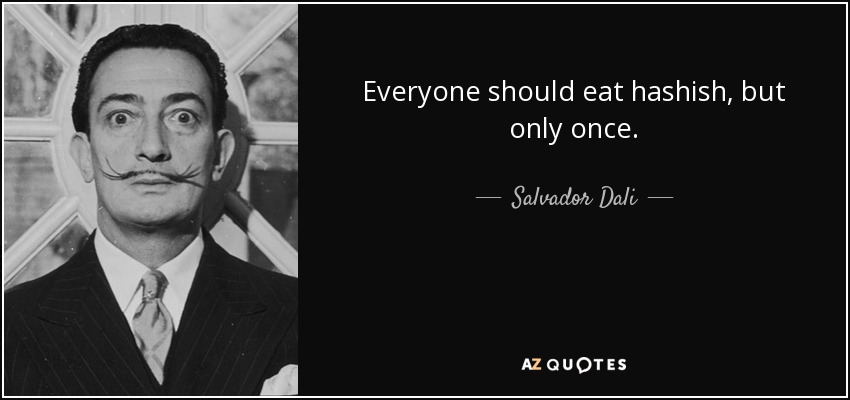 Everyone should eat hashish, but only once.

— Salvador Dali —

AZ QUOTES